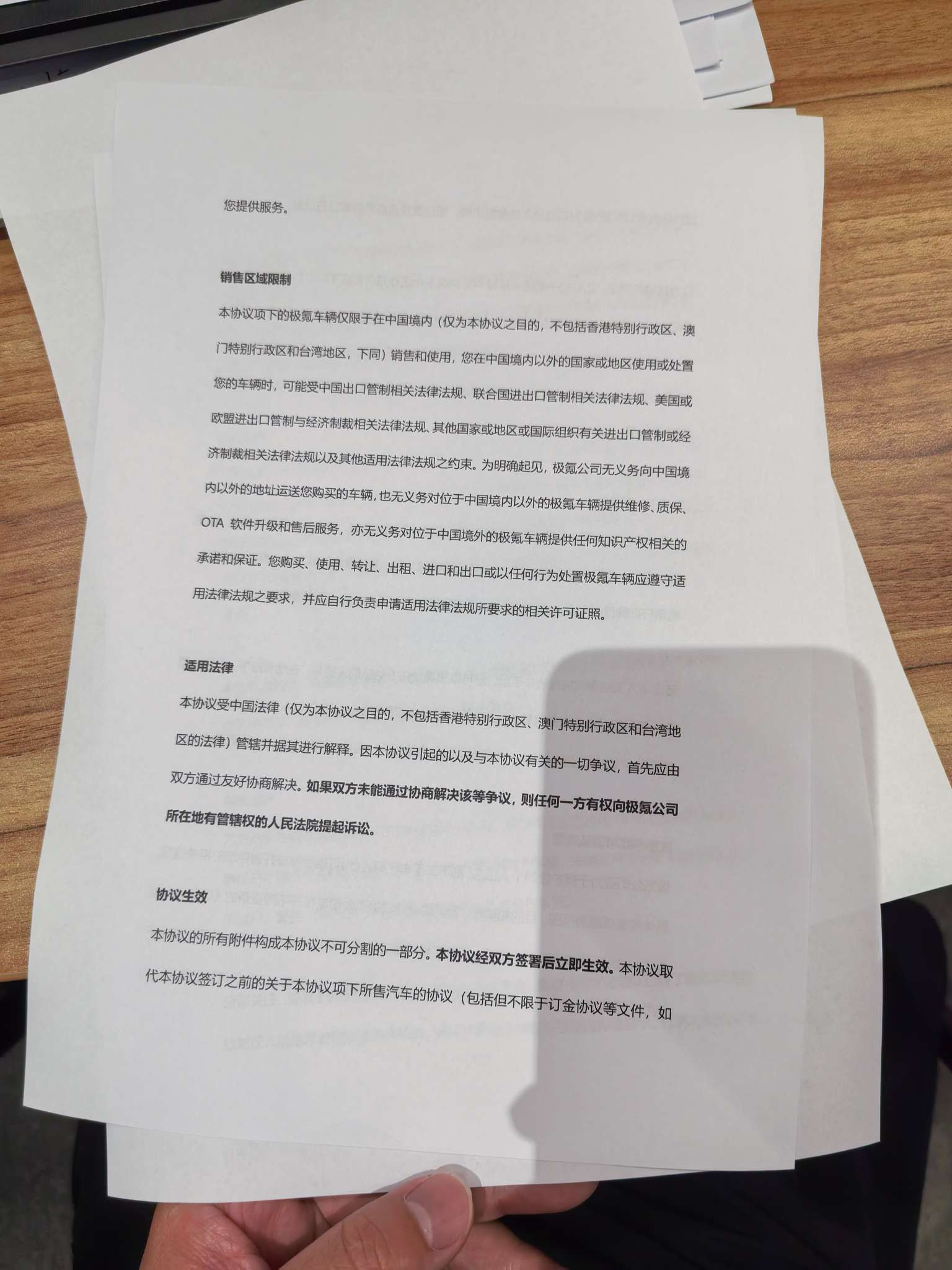 您提供服务。

销售区域限制

本协议项下的极氪车辆仅限于在中国境内（仅为本协议之目的，不包括香港特别行政区、澳门特别行政区和台湾地区，下同）销售和使用，您在中国境内以外的国家或地区使用或处置您的车辆时，可能受中国出口管制相关法律法规、联合国进出口管制相关法律法规、美国或欧盟进出口管制与经济制裁相关法律法规、其他国家或地区或国际组织有关进出口管制或经济制裁相关法律法规以及其他适用法律法规之约束。为明确起见，极氪公司无义务向中国境内以外的地址运送您购买的车辆，也无义务对位于中国境内以外的极氪车辆提供维修、质保、OTA 软件升级和售后服务，亦无义务对位于中国境外的极氪车辆提供任何知识产权相关的承诺和保证。您购买、使用、转让、出租、进口和出口或以任何行为处置极氪车辆应遵守适用法律法规之要求，并应自行负责申请适用法律法规所要求的相关许可证照。

适用法律

本协议受中国法律（仅为本协议之目的，不包括香港特别行政区、澳门特别行政区和台湾地区的法律）管辖并据其进行解释。因本协议引起的以及与本协议有关的一切争议，首先应由双方通过友好协商解决。如果双方未能通过协商解决该等争议，则任何一方有权向极氪公司所在地有管辖权的人民法院提起诉讼。

协议生效

本协议的所有附件构成本协议不可分割的一部分。本协议经双方签署后立即生效。本协议取代本协议签订之前的关于本协议项下所售汽车的协议（包括但不限于订金协议等文件，如